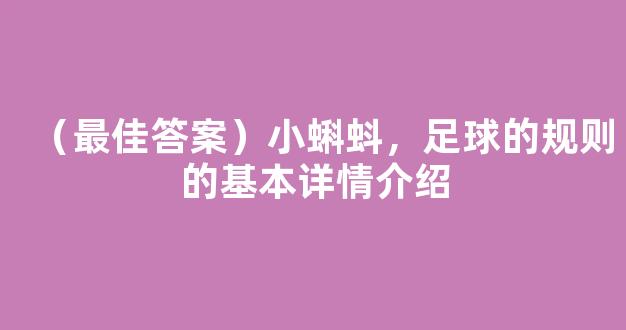 （最佳答案）小蝌蚪，足球的规则的基本详情介绍